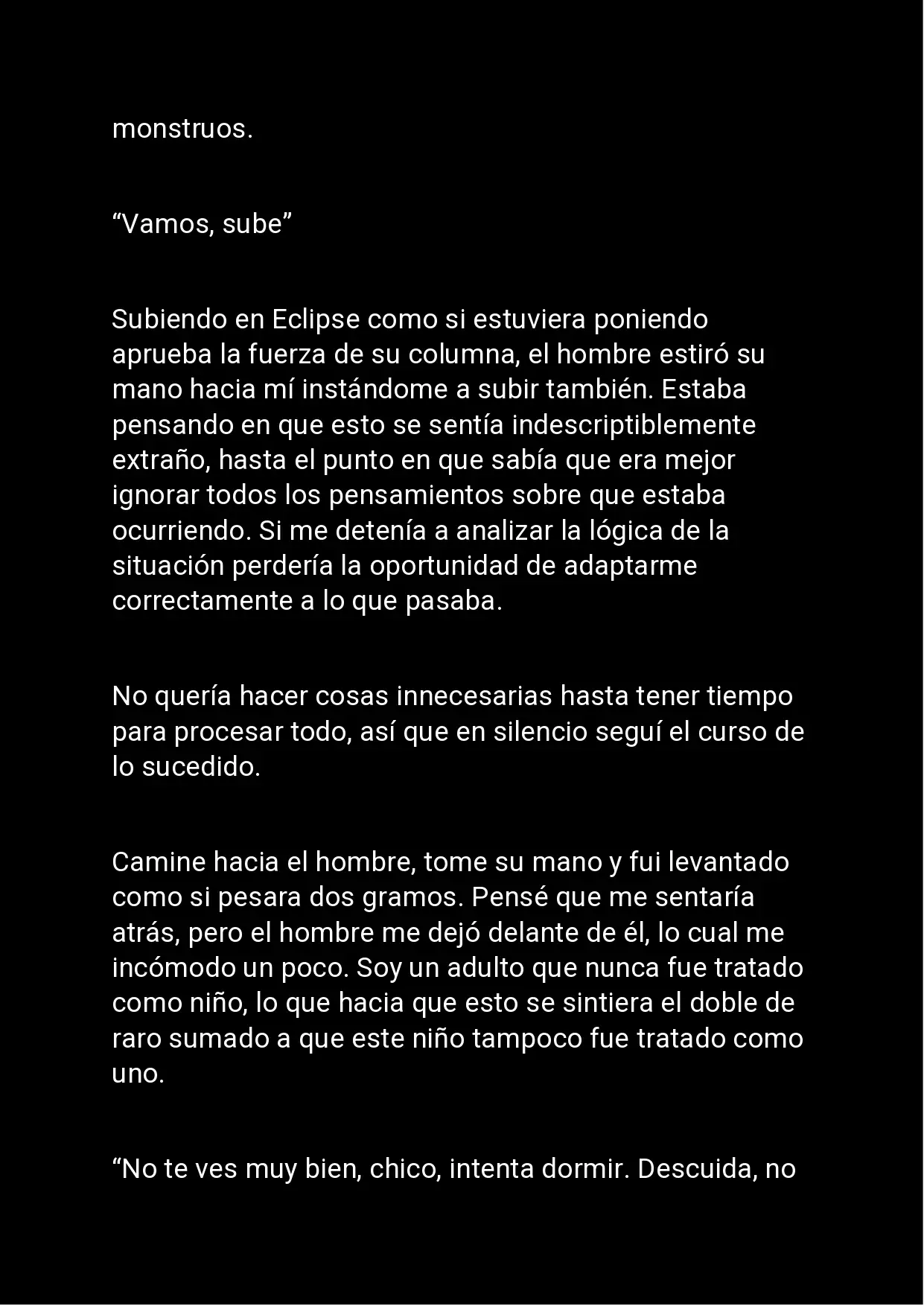 monstruos.

“Vamos, sube”

Subiendo en Eclipse como si estuviera poniendo aprueba la fuerza de su columna, el hombre estiró su mano hacia mí instándome a subir también. Estaba pensando en que esto se sentía indescriptiblemente extraño, hasta el punto en que sabía que era mejor ignorar todos los pensamientos sobre que estaba ocurriendo. Si me detenía a analizar la lógica de la situación perdería la oportunidad de adaptarme correctamente a lo que pasaba.

No quería hacer cosas innecesarias hasta tener tiempo para procesar todo, así que en silencio seguí el curso de lo sucedido.

Camine hacia el hombre, tome su mano y fui levantado como si pesara dos gramos. Pensé que me sentaría atrás, pero el hombre me dejó delante de él, lo cual me incómodo un poco. Soy un adulto que nunca fue tratado como niño, lo que hacia que esto se sintiera el doble de raro sumado a que este niño tampoco fue tratado como uno.

“No te ves muy bien, chico, intenta dormir. Descuida, no